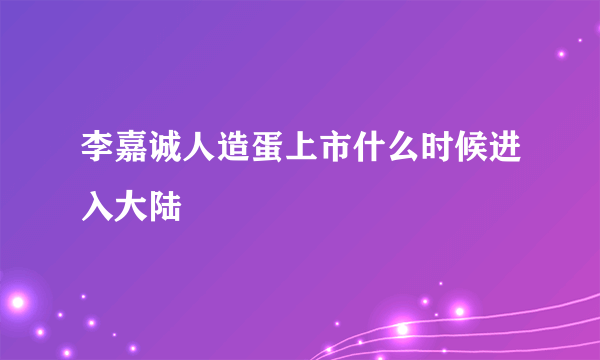 李嘉诚人造蛋上市什么时候进入大陆